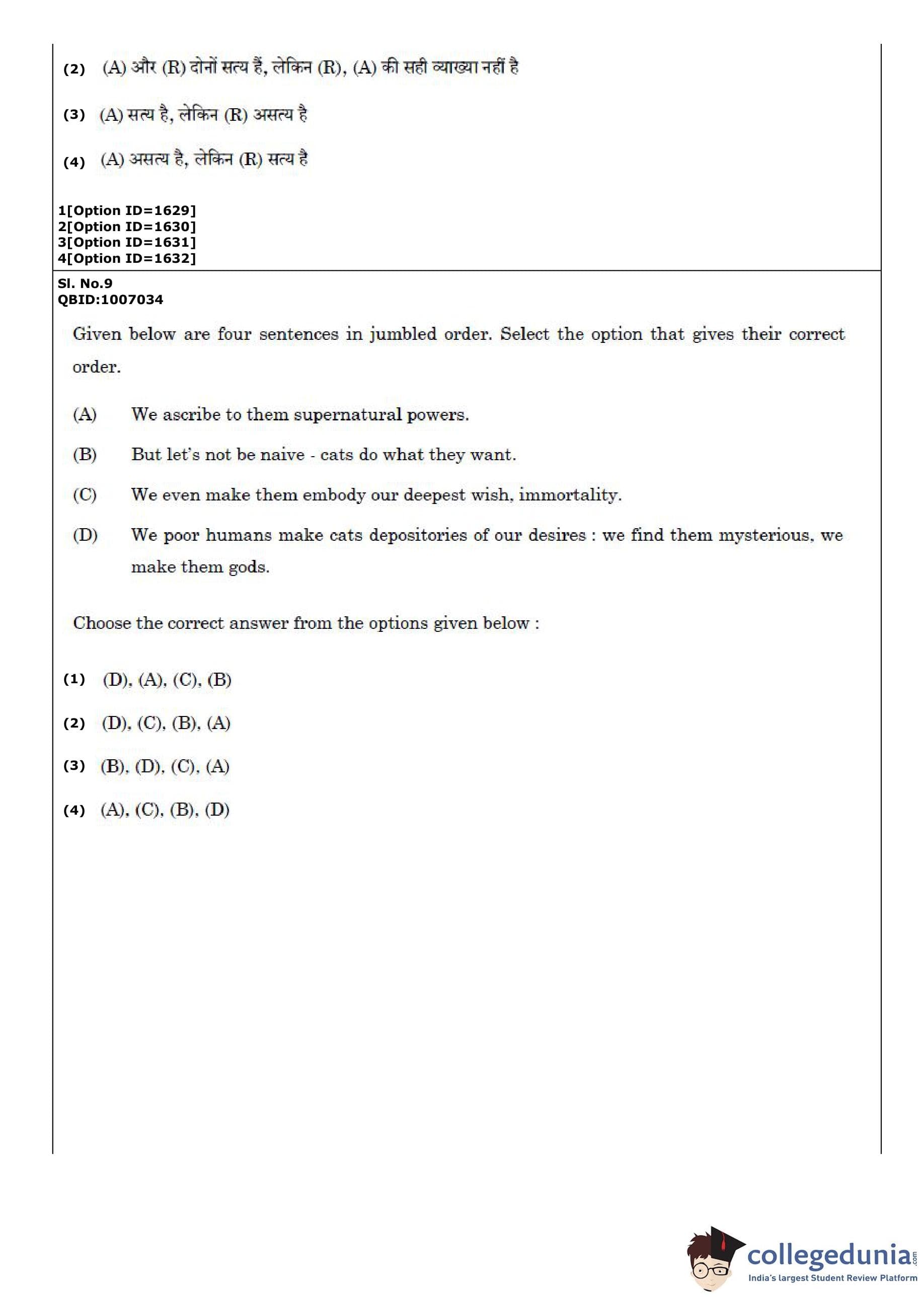 (2) (A) और (R) दोनों सत्य हैं, लेकिन (R), (A) की सही व्याख्या नहीं है

(3) (A) सत्य है, लेकिन (R) असत्य है

(4) (A) असत्य है, लेकिन (R) सत्य है

1[Option ID=1629]
2[Option ID=1630]
3[Option ID=1631]
4[Option ID=1632]

Sl. No.9
QBID:1007034

Given below are four sentences in jumbled order. Select the option that gives their correct order.

(A) We ascribe to them supernatural powers.

(B) But let's not be naive - cats do what they want.

(C) We even make them embody our deepest wish, immortality.

(D) We poor humans make cats depositories of our desires : we find them mysterious, we make them gods.

Choose the correct answer from the options given below :

(1) (D), (A), (C), (B)

(2) (D), (C), (B), (A)

(3) (B), (D), (C), (A)

(4) (A), (C), (B), (D)

collegedunia.com
India's largest Student Review Platform